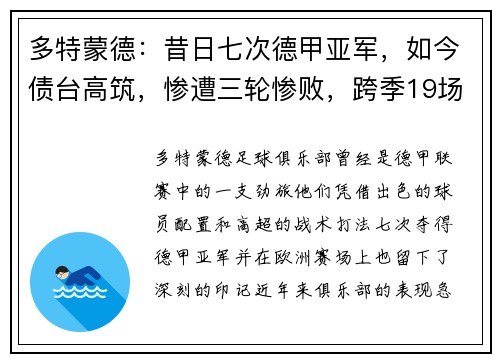 多特蒙德：昔日七次德甲亚军，如今债台高筑，惨遭三轮惨败，跨季19场

多特蒙德足球俱乐部曾经是德甲联赛中的一支劲旅他们凭借出色的球员配置和高超的战术打法七次夺得德甲亚军并在欧洲赛场上也留下了深刻的印记近年来俱乐部的表现急